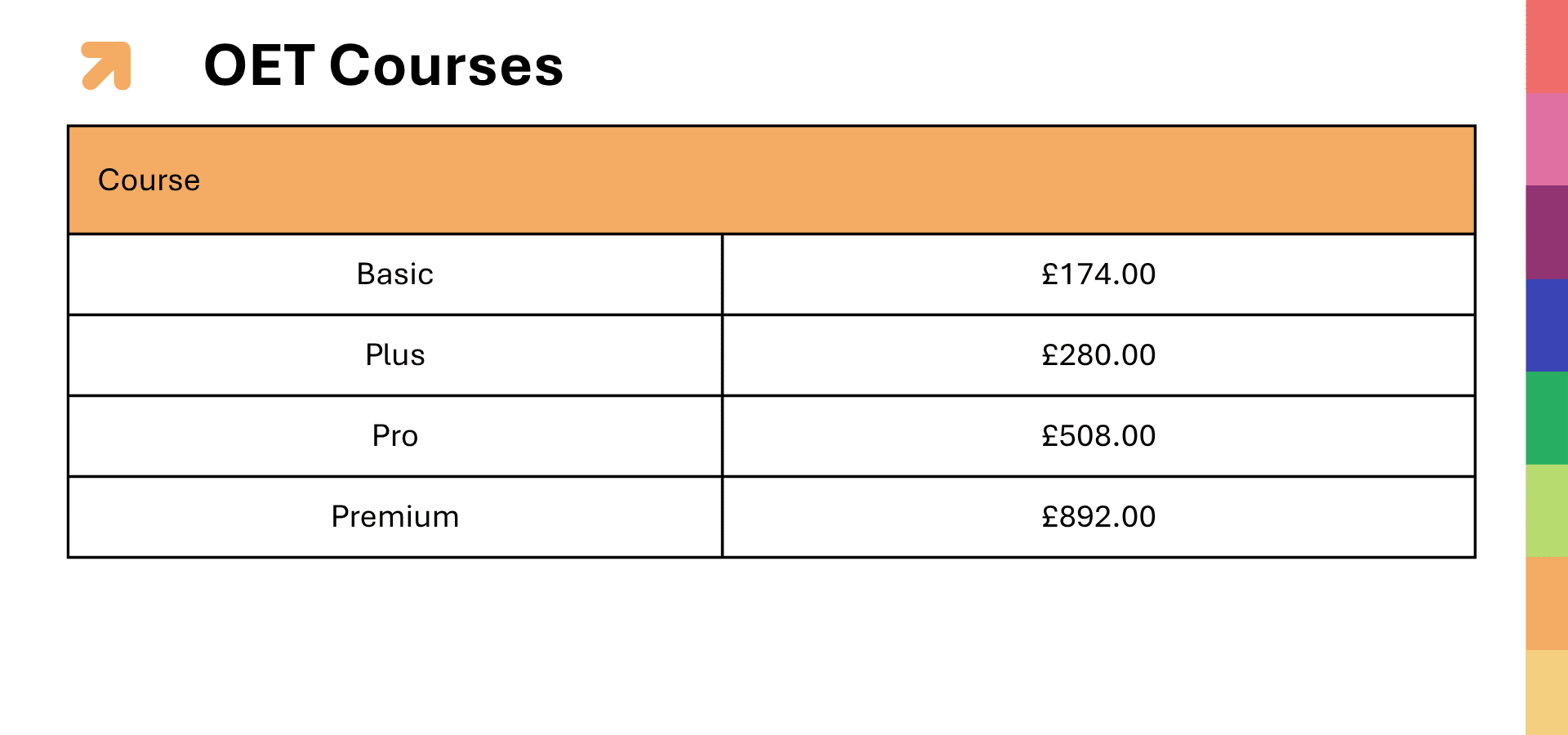 OET Courses

| Course | |
|---|---|
| Basic | £174.00 |
| Plus | £280.00 |
| Pro | £508.00 |
| Premium | £892.00 |